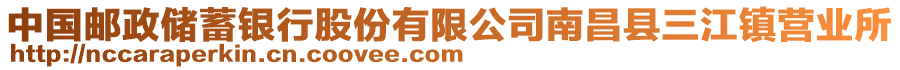 中国邮政储蓄银行股份有限公司南昌县三江镇营业所
http://nccaraperkin.cn.coovee.com